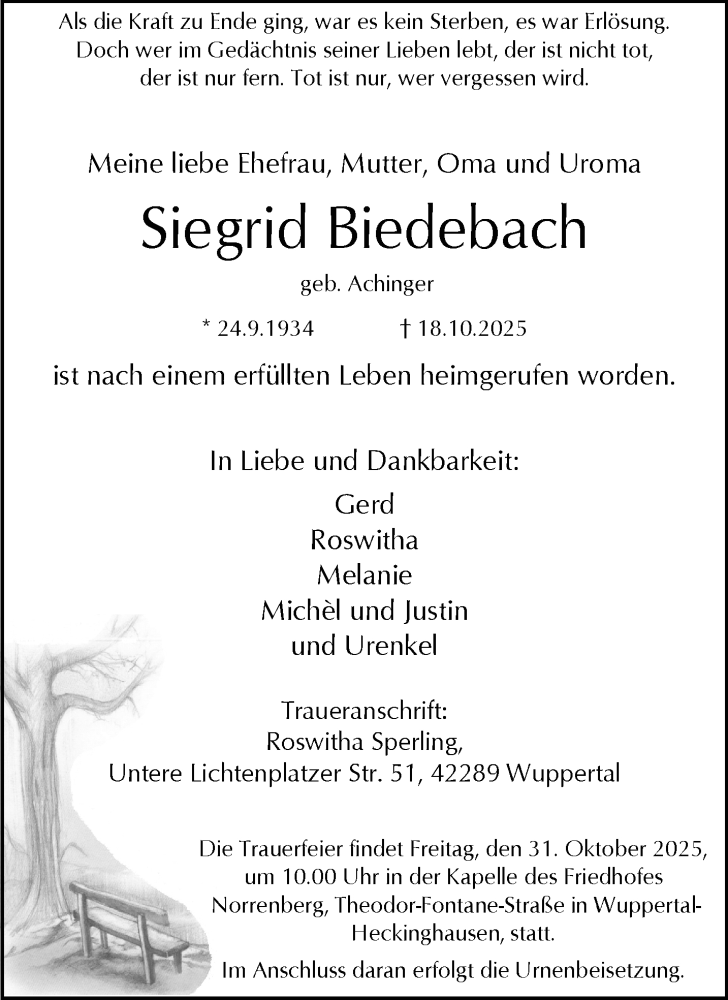 Als die Kraft zu Ende ging, war es kein Sterben, es war Erlösung. Doch wer im Gedächtnis seiner Lieben lebt, der ist nicht tot, der ist nur fern. Tot ist nur, wer vergessen wird.

Meine liebe Ehefrau, Mutter, Oma und Uroma

Siegrid Biedebach

geb. Achinger

* 24.9.1934 † 18.10.2025

ist nach einem erfüllten Leben heimgerufen worden.

In Liebe und Dankbarkeit:

Gerd
Roswitha
Melanie
Michèl und Justin
und Urenkel

Traueranschrift:
Roswitha Sperling,
Untere Lichtenplatzer Str. 51, 42289 Wuppertal

Die Trauerfeier findet Freitag, den 31. Oktober 2025, um 10.00 Uhr in der Kapelle des Friedhofes Norrenberg, Theodor-Fontane-Straße in Wuppertal-Heckinghausen, statt.

Im Anschluss daran erfolgt die Urnenbeisetzung.